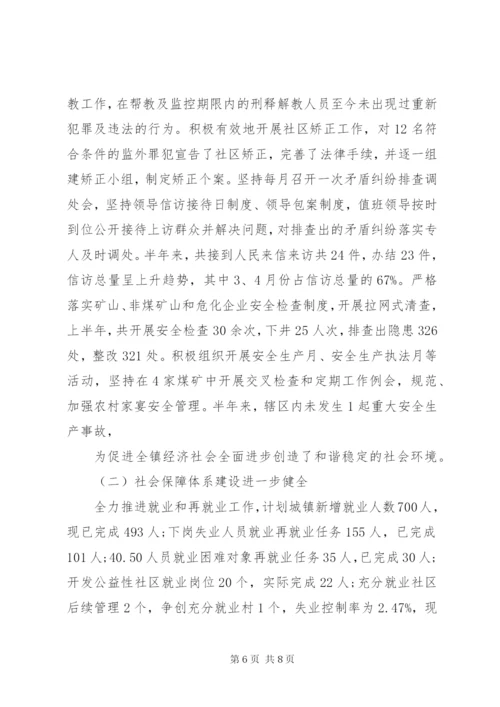 教工作，在帮教及监控期限内的刑释解教人员至今未出现过重新犯罪及违法的行为。积极有效地开展社区矫正工作，对12名符合条件的监外罪犯宣告了社区矫正，完善了法律手续，并逐一组建矫正小组，制定矫正个案。坚持每月召开一次矛盾纠纷排查调处会，坚持领导信访接待日制度、领导包案制度，值班领导按时到位公开接待上访群众并解决问题，对排查出的矛盾纠纷落实专人及时调处。半年来，共接到人民来信来访共24件，办结23件，信访总量呈上升趋势，其中3、4月份占信访总量的67%。严格落实矿山、非煤矿山和危化企业安全检查制度，开展拉网式清查，上半年，共开展安全检查30余次，下井25人次，排查出隐患326处，整改321处。积极组织开展安全生产月、安全生产执法月等活动，坚持在4家煤矿中开展交叉检查和定期工作例会，规范、加强农村家宴安全管理。半年来，辖区内未发生1起重大安全生产事故，

为促进全镇经济社会全面进步创造了和谐稳定的社会环境。

（二）社会保障体系建设进一步健全

全力推进就业和再就业工作，计划城镇新增就业人数700人，现已完成493人；下岗失业人员就业再就业任务155人，已完成101人；40.50人员就业困难对象再就业任务35人，已完成30人；开发公益性社区就业岗位20个，实际完成22人；充分就业社区后续管理2个，争创充分就业村1个，失业控制率为2.47%，现

第6页 共8页